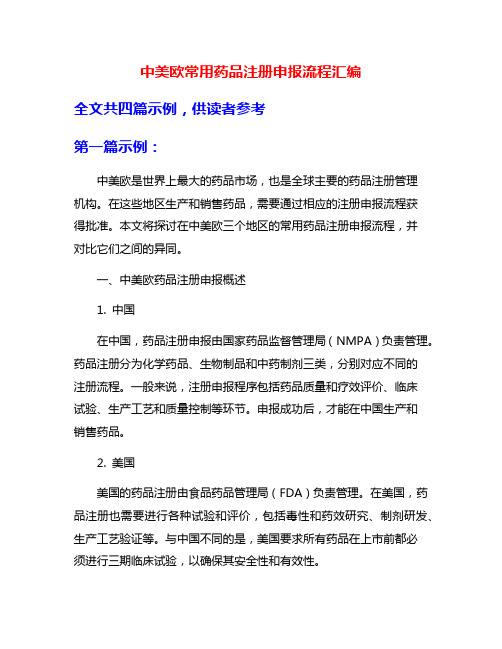 中美欧常用药品注册申报流程汇编

全文共四篇示例，供读者参考

第一篇示例：

中美欧是世界上最大的药品市场，也是全球主要的药品注册管理机构。在这些地区生产和销售药品，需要通过相应的注册申报流程获得批准。本文将探讨在中美欧三个地区的常用药品注册申报流程，并对比它们之间的异同。

一、中美欧药品注册申报概述

1. 中国

在中国，药品注册申报由国家药品监督管理局（NMPA）负责管理。药品注册分为化学药品、生物制品和中药制剂三类，分别对应不同的注册流程。一般来说，注册申报程序包括药品质量和疗效评价、临床试验、生产工艺和质量控制等环节。申报成功后，才能在中国生产和销售药品。

2. 美国

美国的药品注册由食品药品管理局（FDA）负责管理。在美国，药品注册也需要进行各种试验和评价，包括毒性和药效研究、制剂研发、生产工艺验证等。与中国不同的是，美国要求所有药品在上市前都必须进行三期临床试验，以确保其安全性和有效性。